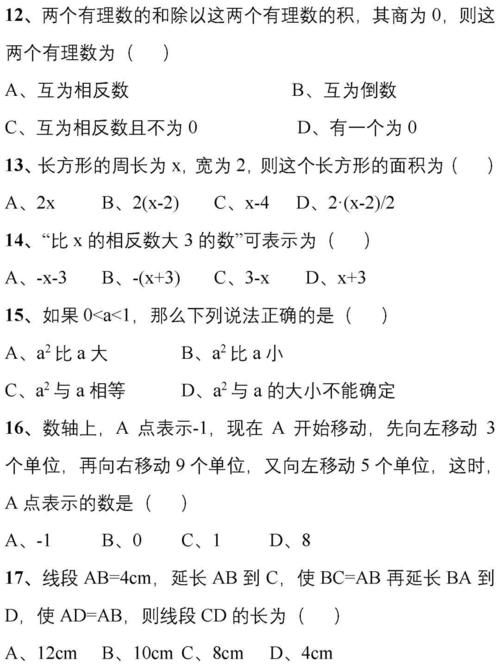 12、两个有理数的和除以这两个有理数的积，其商为 0，则这两个有理数为（　　）

A、互为相反数　　B、互为倒数

C、互为相反数且不为 0　　D、有一个为 0

13、长方形的周长为 x，宽为 2，则这个长方形的面积为（　　）

A、2x　B、2(x-2)　C、x-4　D、2·(x-2)/2

14、“比 x 的相反数大 3 的数”可表示为（　　）

A、-x-3　B、-(x+3)　C、3-x　D、x+3

15、如果 $0<a<1$，那么下列说法正确的是（　　）

A、$a^2$ 比 a 大　B、$a^2$ 比 a 小

C、$a^2$ 与 a 相等　D、$a^2$ 与 a 的大小不能确定

16、数轴上，A 点表示-1，现在 A 开始移动，先向左移动 3 个单位，再向右移动 9 个单位，又向左移动 5 个单位，这时，A 点表示的数是（　　）

A、-1　B、0　C、1　D、8

17、线段 AB=4cm，延长 AB 到 C，使 BC=AB 再延长 BA 到 D，使 AD=AB，则线段 CD 的长为（　　）

A、12cm　B、10cm　C、8cm　D、4cm